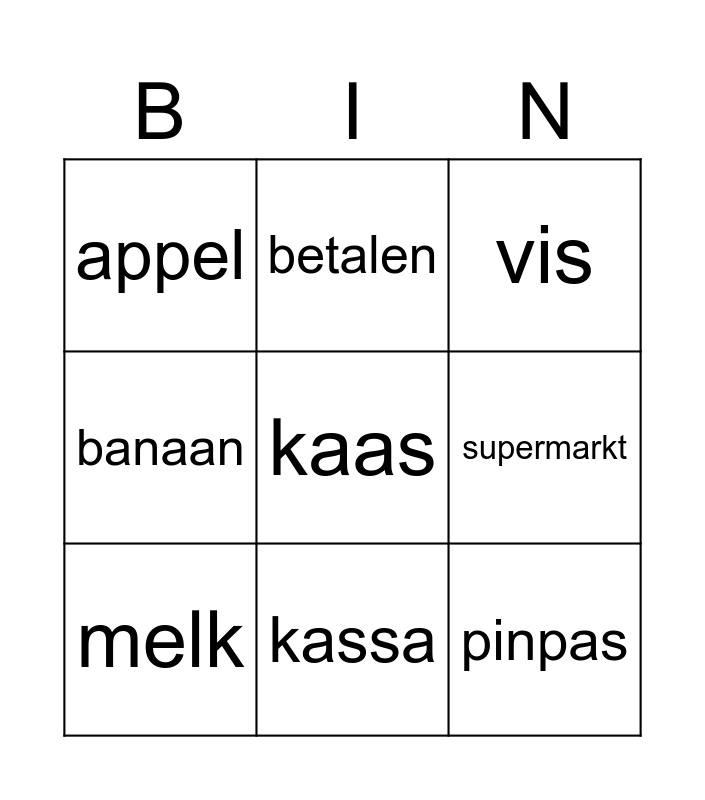 | B | I | N |
|---|---|---|
| appel | betalen | vis |
| banaan | kaas | supermarkt |
| melk | kassa | pinpas |